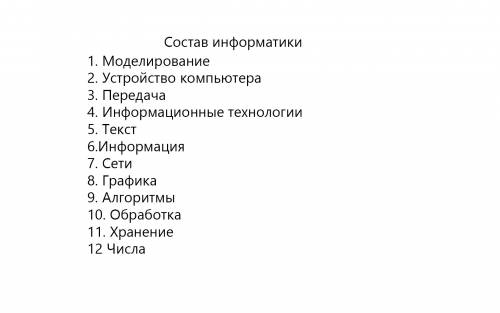 Состав информатики

1. Моделирование
2. Устройство компьютера
3. Передача
4. Информационные технологии
5. Текст
6.Информация
7. Сети
8. Графика
9. Алгоритмы
10. Обработка
11. Хранение
12 Числа